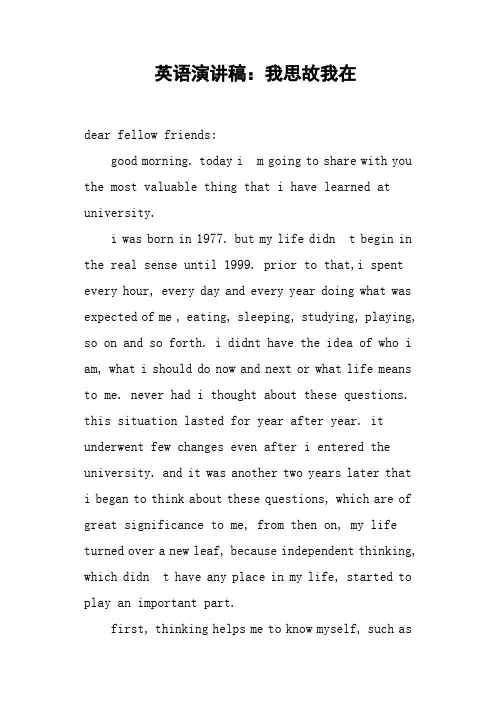 英语演讲稿：我思故我在

dear fellow friends:

good morning. today i m going to share with you the most valuable thing that i have learned at university.

i was born in 1977. but my life didn t begin in the real sense until 1999. prior to that,i spent every hour, every day and every year doing what was expected of me , eating, sleeping, studying, playing, so on and so forth. i didnt have the idea of who i am, what i should do now and next or what life means to me. never had i thought about these questions. this situation lasted for year after year. it underwent few changes even after i entered the university. and it was another two years later that i began to think about these questions, which are of great significance to me, from then on, my life turned over a new leaf, because independent thinking, which didn t have any place in my life, started to play an important part.

first, thinking helps me to know myself, such as